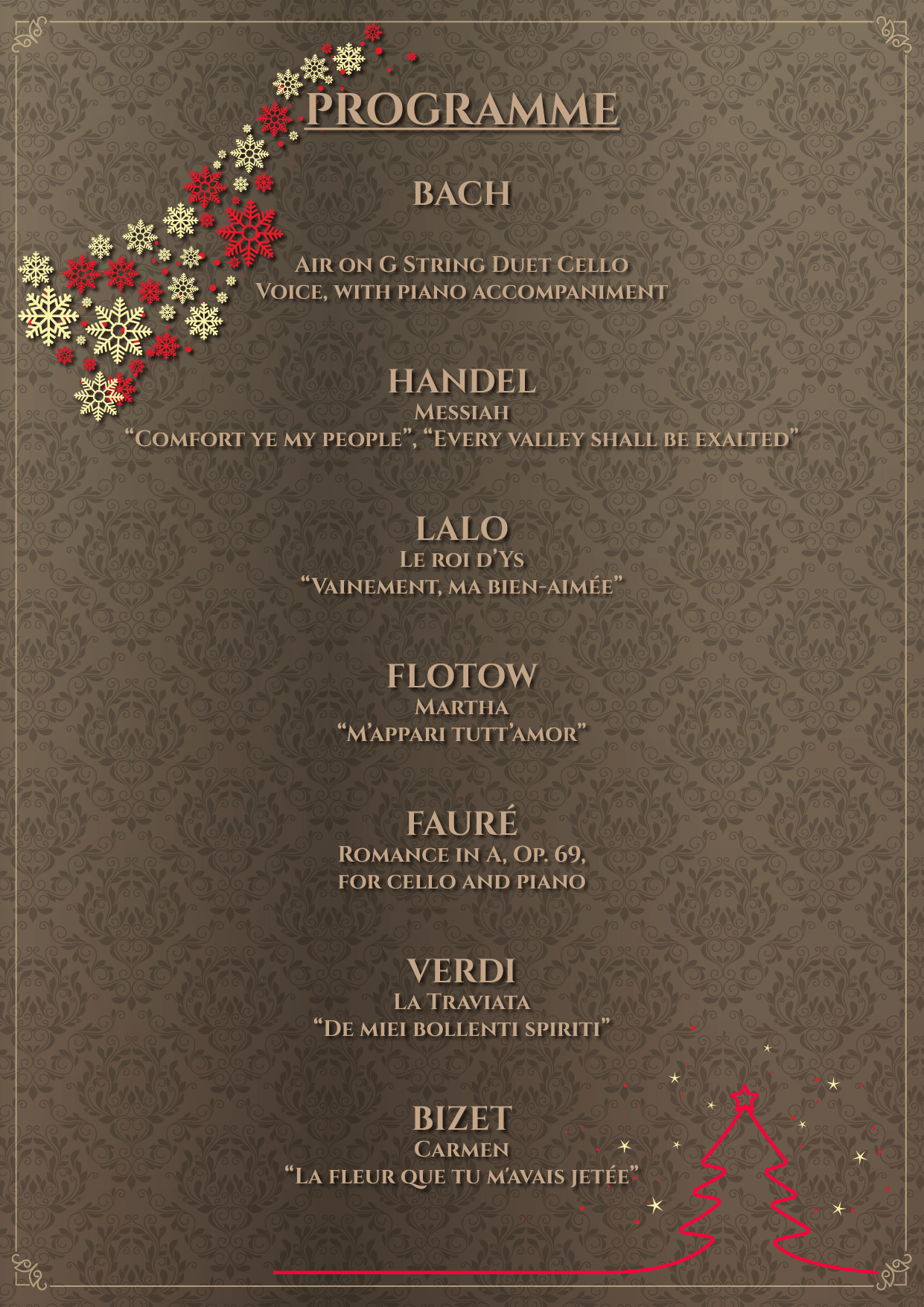 PROGRAMME

BACH

Air on G String Duet Cello
Voice, with piano accompaniment

HANDEL
Messiah
"Comfort ye my people", "Every valley shall be exalted"

LALO
Le roi d'Ys
"Vainement, ma bien-aimée"

FLOTOW
Martha
"M'appari tutt'amor"

FAURÉ
Romance in A, Op. 69,
for cello and piano

VERDI
La Traviata
"De miei bollenti spiriti"

BIZET
Carmen
"La fleur que tu m'avais jetée"